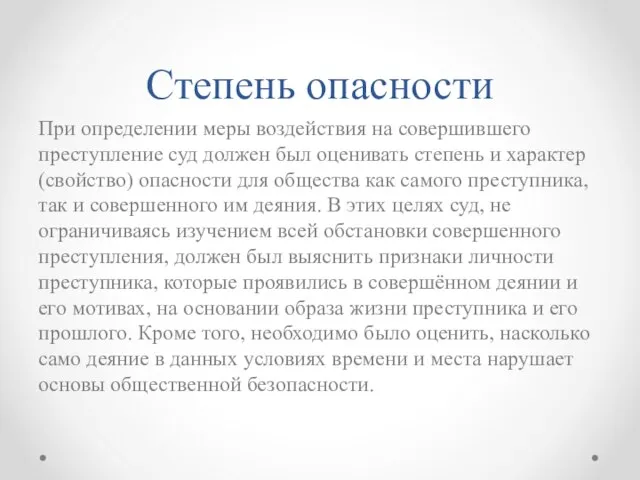 Степень опасности

При определении меры воздействия на совершившего преступление суд должен был оценивать степень и характер (свойство) опасности для общества как самого преступника, так и совершенного им деяния. В этих целях суд, не ограничиваясь изучением всей обстановки совершенного преступления, должен был выяснить признаки личности преступника, которые проявились в совершённом деянии и его мотивах, на основании образа жизни преступника и его прошлого. Кроме того, необходимо было оценить, насколько само деяние в данных условиях времени и места нарушает основы общественной безопасности.